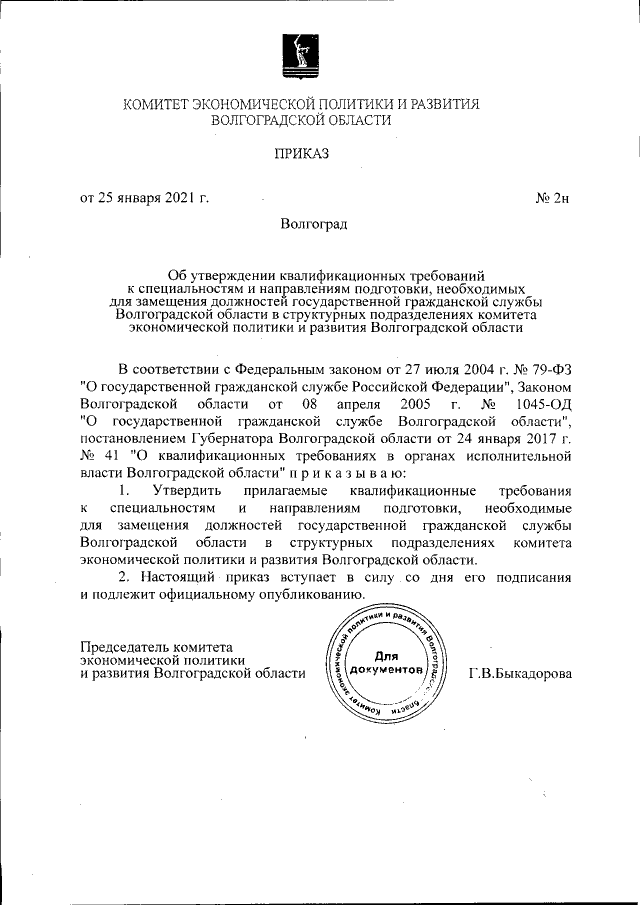 КОМИТЕТ ЭКОНОМИЧЕСКОЙ ПОЛИТИКИ И РАЗВИТИЯ ВОЛГОГРАДСКОЙ ОБЛАСТИ

ПРИКАЗ

от 25 января 2021 г.

№ 2н

Волгоград

Об утверждении квалификационных требований к специальностям и направлениям подготовки, необходимых для замещения должностей государственной гражданской службы Волгоградской области в структурных подразделениях комитета экономической политики и развития Волгоградской области

В соответствии с Федеральным законом от 27 июля 2004 г. № 79-ФЗ "О государственной гражданской службе Российской Федерации", Законом Волгоградской области от 08 апреля 2005 г. № 1045-ОД "О государственной гражданской службе Волгоградской области", постановлением Губернатора Волгоградской области от 24 января 2017 г. № 41 "О квалификационных требованиях в органах исполнительной власти Волгоградской области" п р и к а з ы в а ю:

1. Утвердить прилагаемые квалификационные требования к специальностям и направлениям подготовки, необходимые для замещения должностей государственной гражданской службы Волгоградской области в структурных подразделениях комитета экономической политики и развития Волгоградской области.

2. Настоящий приказ вступает в силу со дня его подписания и подлежит официальному опубликованию.

Председатель комитета экономической политики и развития Волгоградской области

Комитет экономической политики и развития Волгоградской области
Для документов

Г.В.Быкадорова